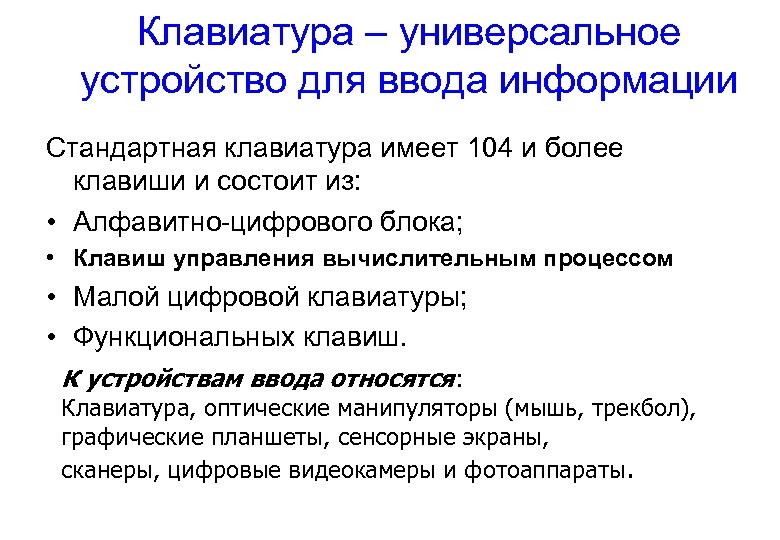 Клавиатура – универсальное устройство для ввода информации

Стандартная клавиатура имеет 104 и более клавиши и состоит из:

• Алфавитно-цифрового блока;
• Клавиш управления вычислительным процессом
• Малой цифровой клавиатуры;
• Функциональных клавиш.

К устройствам ввода относятся:
Клавиатура, оптические манипуляторы (мышь, трекбол), графические планшеты, сенсорные экраны,
сканеры, цифровые видеокамеры и фотоаппараты.